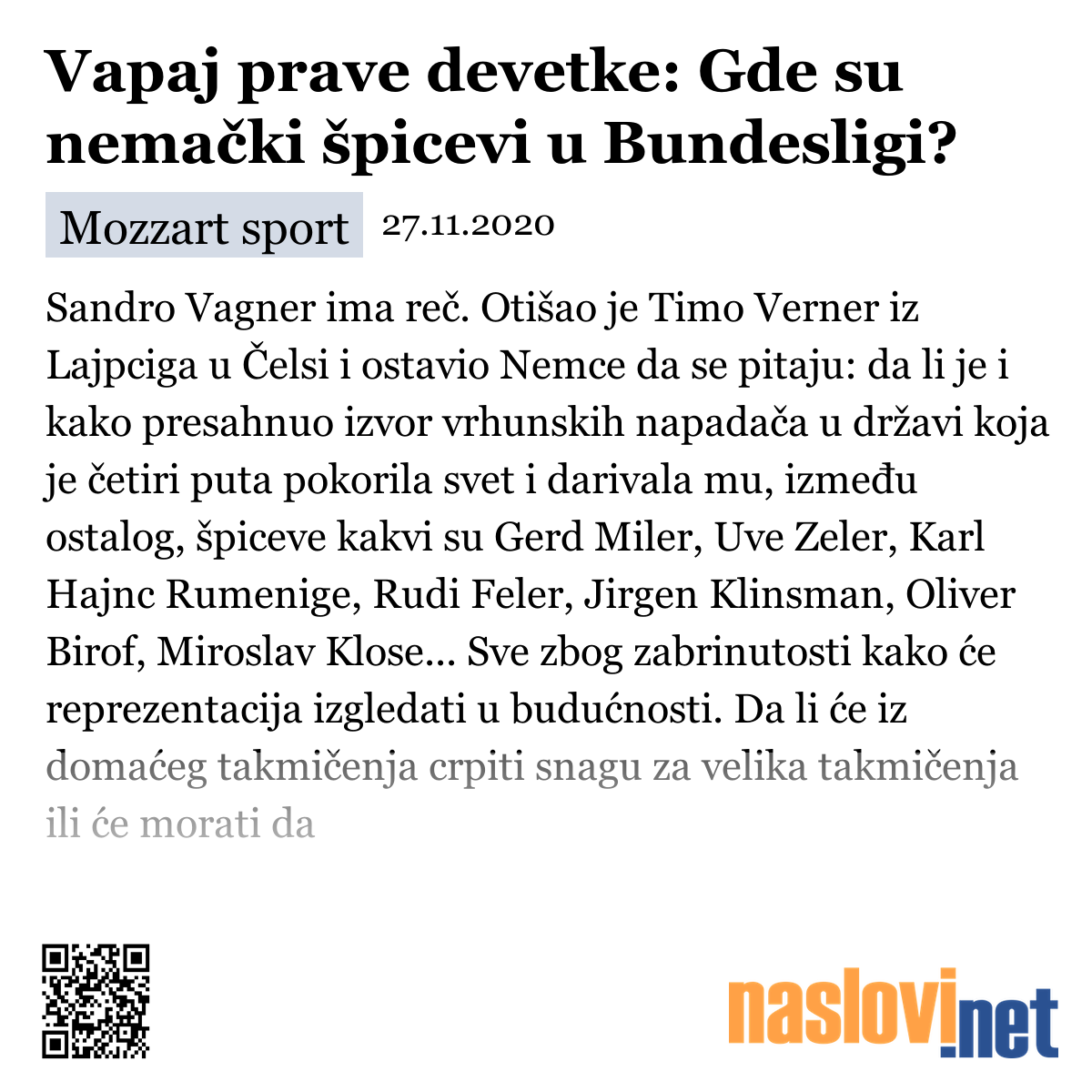 Vapaj prave devetke: Gde su nemački špicevi u Bundesligi?

Mozzart sport 27.11.2020

Sandro Vagner ima reč. Otišao je Timo Verner iz Lajpciga u Čelsi i ostavio Nemce da se pitaju: da li je i kako presahnuo izvor vrhunskih napadača u državi koja je četiri puta pokorila svet i darivala mu, između ostalog, špiceve kakvi su Gerd Miler, Uve Zeler, Karl Hajnc Rumenige, Rudi Feler, Jirgen Klinsman, Oliver Birof, Miroslav Klose... Sve zbog zabrinutosti kako će reprezentacija izgledati u budućnosti. Da li će iz domaćeg takmičenja crpiti snagu za velika takmičenja ili će morati da

naslovi.net